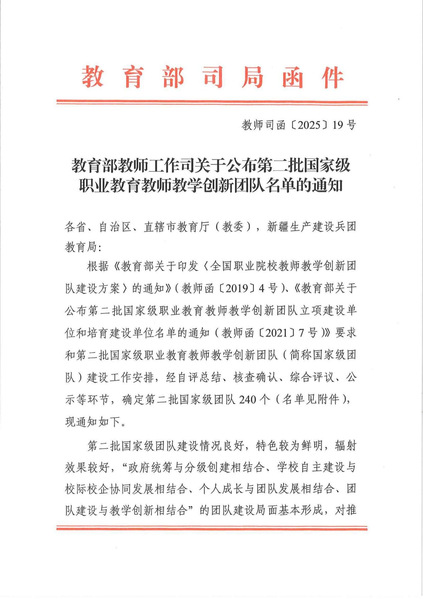 教育部司局函件

教师司函〔2025〕19号

教育部教师工作司关于公布第二批国家级职业教育教师教学创新团队名单的通知

各省、自治区、直辖市教育厅（教委），新疆生产建设兵团教育局：

根据《教育部关于印发〈全国职业院校教师教学创新团队建设方案〉的通知》（教师函〔2019〕4号）、《教育部关于公布第二批国家级职业教育教师教学创新团队立项建设单位和培育建设单位名单的通知（教师函〔2021〕7号）》要求和第二批国家级职业教育教师教学创新团队（简称国家级团队）建设工作安排，经自评总结、核查确认、综合评议、公示等环节，确定第二批国家级团队240个（名单见附件），现通知如下。

第二批国家级团队建设情况良好，特色较为鲜明，辐射效果较好，“政府统筹与分级创建相结合、学校自主建设与校际校企协同发展相结合、个人成长与团队发展相结合、团队建设与教学创新相结合”的团队建设局面基本形成，对推